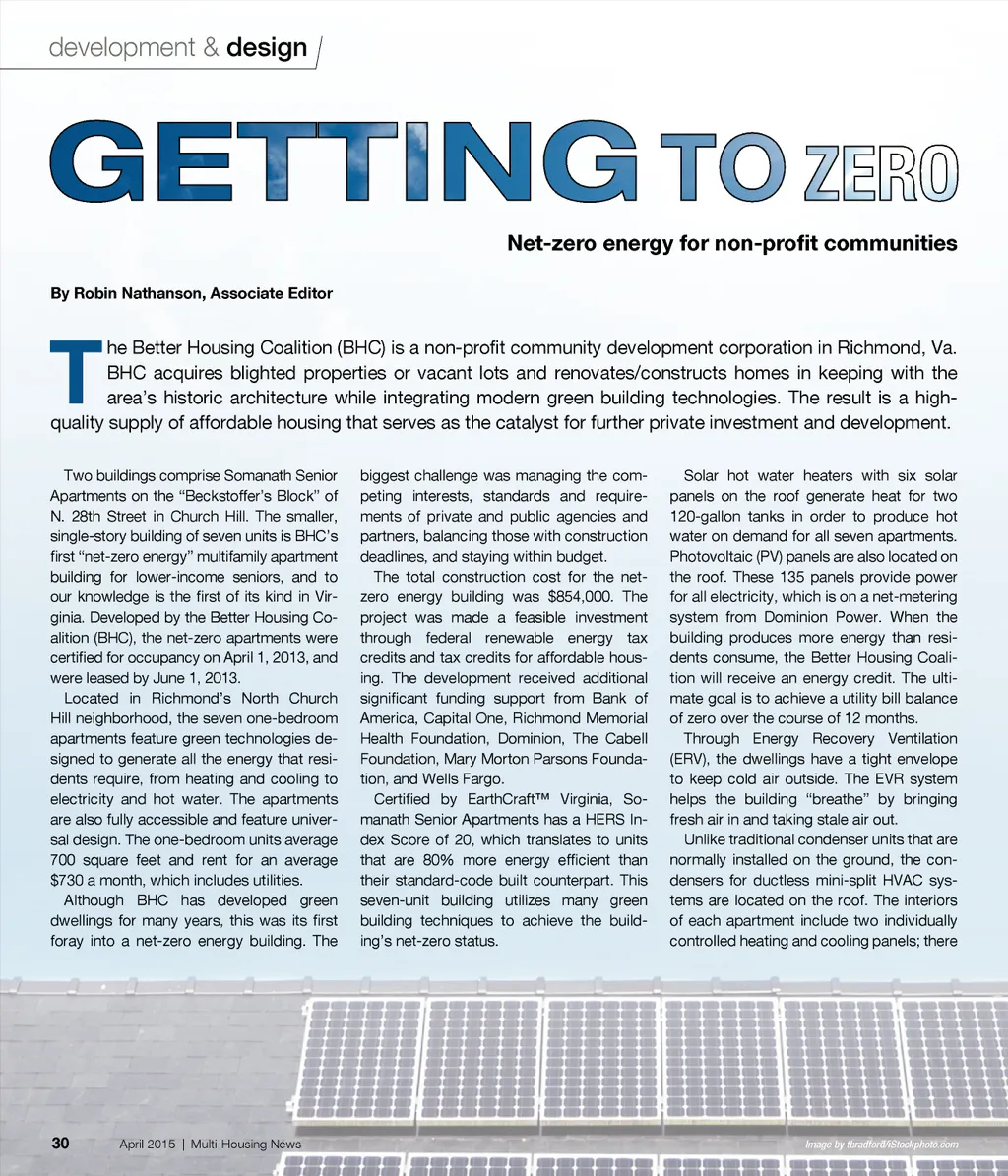 development & design

GETTING TO ZERO

Net-zero energy for non-profit communities

By Robin Nathanson, Associate Editor

The Better Housing Coalition (BHC) is a non-profit community development corporation in Richmond, Va. BHC acquires blighted properties or vacant lots and renovates/constructs homes in keeping with the area's historic architecture while integrating modern green building technologies. The result is a high-quality supply of affordable housing that serves as the catalyst for further private investment and development.

Two buildings comprise Somanath Senior Apartments on the "Beckstoffer's Block" of N. 28th Street in Church Hill. The smaller, single-story building of seven units is BHC's first "net-zero energy" multifamily apartment building for lower-income seniors, and to our knowledge is the first of its kind in Virginia. Developed by the Better Housing Coalition (BHC), the net-zero apartments were certified for occupancy on April 1, 2013, and were leased by June 1, 2013.

Located in Richmond's North Church Hill neighborhood, the seven one-bedroom apartments feature green technologies designed to generate all the energy that residents require, from heating and cooling to electricity and hot water. The apartments are also fully accessible and feature universal design. The one-bedroom units average 700 square feet and rent for an average $730 a month, which includes utilities.

Although BHC has developed green dwellings for many years, this was its first foray into a net-zero energy building. The biggest challenge was managing the competing interests, standards and requirements of private and public agencies and partners, balancing those with construction deadlines, and staying within budget.

The total construction cost for the net-zero energy building was $854,000. The project was made a feasible investment through federal renewable energy tax credits and tax credits for affordable housing. The development received additional significant funding support from Bank of America, Capital One, Richmond Memorial Health Foundation, Dominion, The Cabell Foundation, Mary Morton Parsons Foundation, and Wells Fargo.

Certified by EarthCraft™ Virginia, Somanath Senior Apartments has a HERS Index Score of 20, which translates to units that are 80% more energy efficient than their standard-code built counterpart. This seven-unit building utilizes many green building techniques to achieve the building's net-zero status.

Solar hot water heaters with six solar panels on the roof generate heat for two 120-gallon tanks in order to produce hot water on demand for all seven apartments. Photovoltaic (PV) panels are also located on the roof. These 135 panels provide power for all electricity, which is on a net-metering system from Dominion Power. When the building produces more energy than residents consume, the Better Housing Coalition will receive an energy credit. The ultimate goal is to achieve a utility bill balance of zero over the course of 12 months.

Through Energy Recovery Ventilation (ERV), the dwellings have a tight envelope to keep cold air outside. The EVR system helps the building "breathe" by bringing fresh air in and taking stale air out.

Unlike traditional condenser units that are normally installed on the ground, the condensers for ductless mini-split HVAC systems are located on the roof. The interiors of each apartment include two individually controlled heating and cooling panels; there

30 April 2015 | Multi-Housing News

Image by tbradford/iStockphoto.com